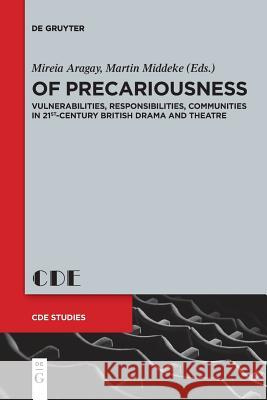 DE GRUYTER

Mireia Aragay, Martin Middeke (Eds.)

OF PRECARIOUSNESS

VULNERABILITIES, RESPONSIBILITIES, COMMUNITIES IN 21$^{ST}$-CENTURY BRITISH DRAMA AND THEATRE

CDE

CDE STUDIES

DE G

Kraina Książek